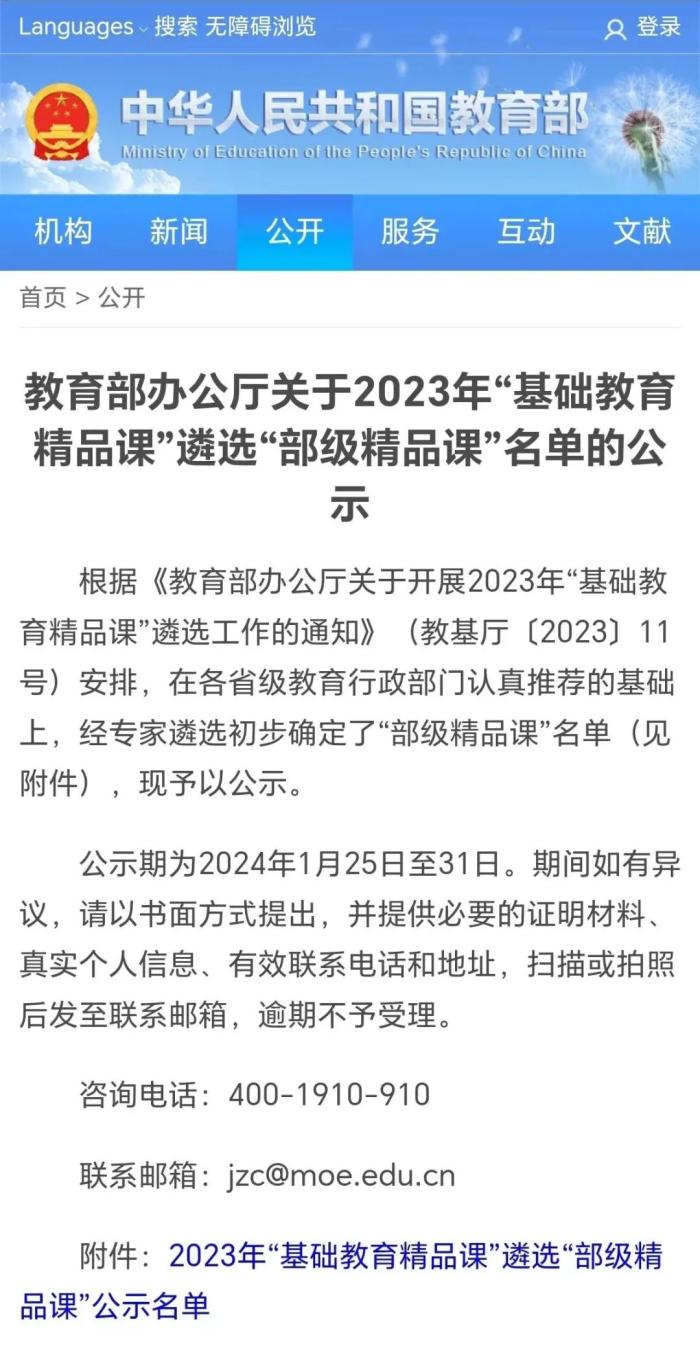 Languages 搜索 无障碍浏览 登录

中华人民共和国教育部
Ministry of Education of the People's Republic of China

机构 新闻 公开 服务 互动 文献

首页 > 公开

教育部办公厅关于2023年“基础教育精品课”遴选“部级精品课”名单的公示

根据《教育部办公厅关于开展2023年“基础教育精品课”遴选工作的通知》（教基厅〔2023〕11号）安排，在各省级教育行政部门认真推荐的基础上，经专家遴选初步确定了“部级精品课”名单（见附件），现予以公示。

公示期为2024年1月25日至31日。期间如有异议，请以书面方式提出，并提供必要的证明材料、真实个人信息、有效联系电话和地址，扫描或拍照后发至联系邮箱，逾期不予受理。

咨询电话：400-1910-910

联系邮箱：jzc@moe.edu.cn

附件：2023年“基础教育精品课”遴选“部级精品课”公示名单